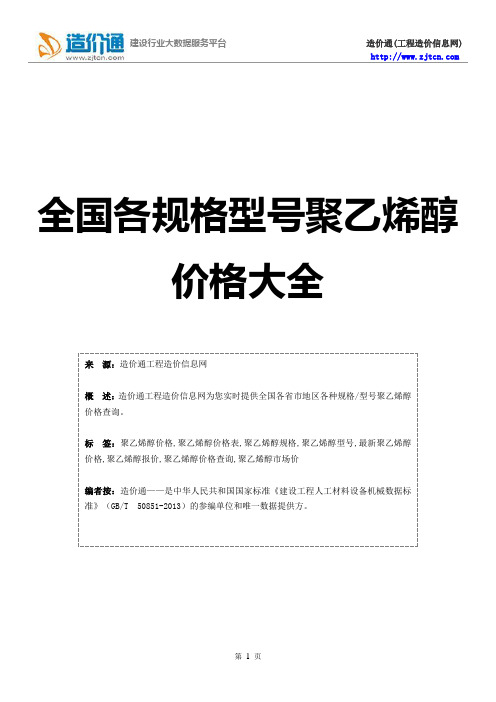 造价通 建设行业大数据服务平台
www.zjtcn.com

造价通(工程造价信息网)
http://www.zjtcn.com

全国各规格型号聚乙烯醇价格大全

来 源:造价通工程造价信息网

概 述:造价通工程造价信息网为您实时提供全国各省市地区各种规格/型号聚乙烯醇价格查询。

标 签:聚乙烯醇价格,聚乙烯醇价格表,聚乙烯醇规格,聚乙烯醇型号,最新聚乙烯醇价格,聚乙烯醇报价,聚乙烯醇价格查询,聚乙烯醇市场价

编者按:造价通——是中华人民共和国国家标准《建设工程人工材料设备机械数据标准》(GB/T 50851-2013)的参编单位和唯一数据提供方。

第 1 页